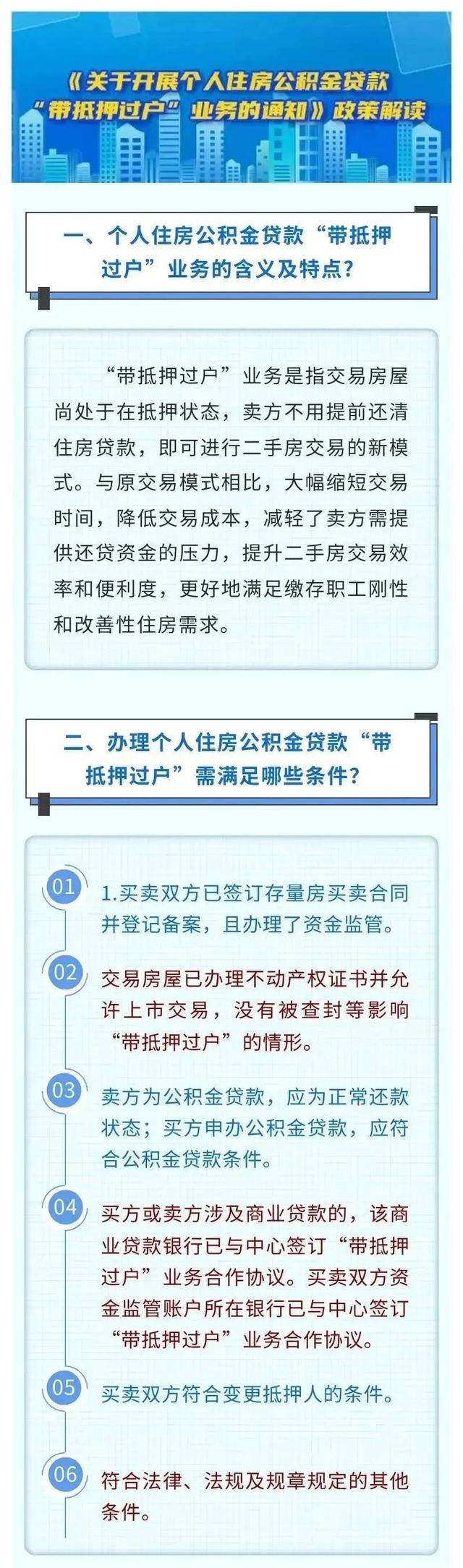 《关于开展个人住房公积金贷款“带抵押过户”业务的通知》政策解读

一、个人住房公积金贷款“带抵押过户”业务的含义及特点?

“带抵押过户”业务是指交易房屋尚处于在抵押状态，卖方不用提前还清住房贷款，即可进行二手房交易的新模式。与原交易模式相比，大幅缩短交易时间，降低交易成本，减轻了卖方需提供还贷资金的压力，提升二手房交易效率和便利度，更好地满足缴存职工刚性和改善性住房需求。

二、办理个人住房公积金贷款“带抵押过户”需满足哪些条件?

01 1.买卖双方已签订存量房买卖合同并登记备案，且办理了资金监管。

02 交易房屋已办理不动产权证书并允许上市交易，没有被查封等影响“带抵押过户”的情形。

03 卖方为公积金贷款，应为正常还款状态；买方申办公积金贷款，应符合公积金贷款条件。

04 买方或卖方涉及商业贷款的，该商业贷款银行已与中心签订“带抵押过户”业务合作协议。买卖双方资金监管账户所在银行已与中心签订“带抵押过户”业务合作协议。

05 买卖双方符合变更抵押人的条件。

06 符合法律、法规及规章规定的其他条件。